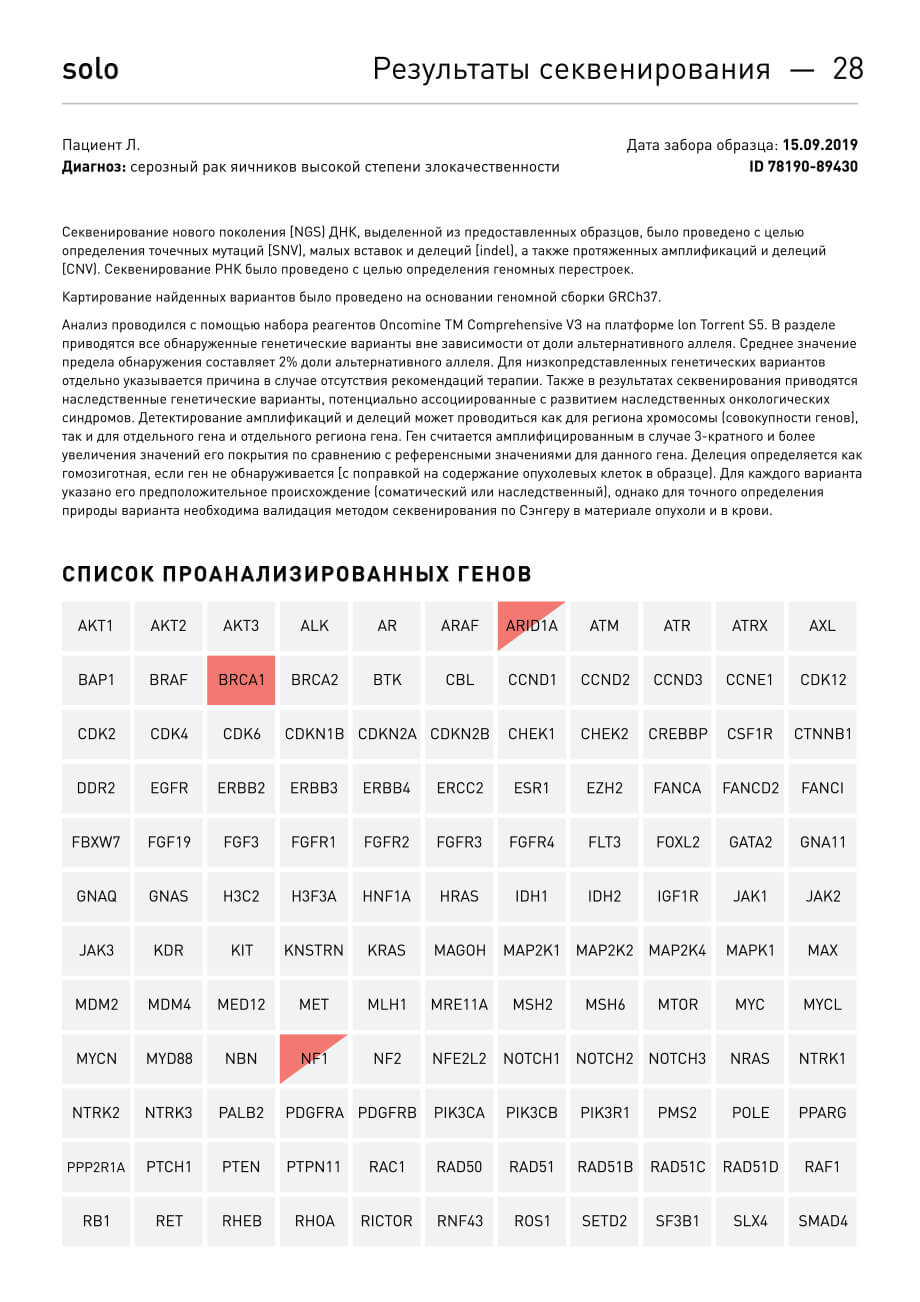 solo

Результаты секвенирования — 28

Пациент Л.
**Диагноз:** серозный рак яичников высокой степени злокачественности

Дата забора образца: **15.09.2019**
**ID 78190-89430**

Секвенирование нового поколения (NGS) ДНК, выделенной из предоставленных образцов, было проведено с целью определения точечных мутаций (SNV), малых вставок и делеций (indel), а также протяженных амплификаций и делеций (CNV). Секвенирование РНК было проведено с целью определения геномных перестроек.

Картирование найденных вариантов было проведено на основании геномной сборки GRCh37.

Анализ проводился с помощью набора реагентов Oncomine TM Comprehensive V3 на платформе Ion Torrent S5. В разделе приводятся все обнаруженные генетические варианты вне зависимости от доли альтернативного аллеля. Среднее значение предела обнаружения составляет 2% доли альтернативного аллеля. Для низкопредставленных генетических вариантов отдельно указывается причина в случае отсутствия рекомендаций терапии. Также в результатах секвенирования приводятся наследственные генетические варианты, потенциально ассоциированные с развитием наследственных онкологических синдромов. Детектирование амплификаций и делеций может проводиться как для региона хромосомы (совокупности генов), так и для отдельного гена и отдельного региона гена. Ген считается амплифицированным в случае 3-кратного и более увеличения значений его покрытия по сравнению с референсными значениями для данного гена. Делеция определяется как гомозиготная, если ген не обнаруживается (с поправкой на содержание опухолевых клеток в образце). Для каждого варианта указано его предположительное происхождение (соматический или наследственный), однако для точного определения природы варианта необходима валидация методом секвенирования по Сэнгеру в материале опухоли и в крови.

СПИСОК ПРОАНАЛИЗИРОВАННЫХ ГЕНОВ

| AKT1 | AKT2 | AKT3 | ALK | AR | ARAF | ARID1A | ATM | ATR | ATRX | AXL |
|---|---|---|---|---|---|---|---|---|---|---|
| BAP1 | BRAF | BRCA1 | BRCA2 | BTK | CBL | CCND1 | CCND2 | CCND3 | CCNE1 | CDK12 |
| CDK2 | CDK4 | CDK6 | CDKN1B | CDKN2A | CDKN2B | CHEK1 | CHEK2 | CREBBP | CSF1R | CTNNB1 |
| DDR2 | EGFR | ERBB2 | ERBB3 | ERBB4 | ERCC2 | ESR1 | EZH2 | FANCA | FANCD2 | FANCI |
| FBXW7 | FGF19 | FGF3 | FGFR1 | FGFR2 | FGFR3 | FGFR4 | FLT3 | FOXL2 | GATA2 | GNA11 |
| GNAQ | GNAS | H3C2 | H3F3A | HNF1A | HRAS | IDH1 | IDH2 | IGF1R | JAK1 | JAK2 |
| JAK3 | KDR | KIT | KNSTRN | KRAS | MAGOH | MAP2K1 | MAP2K2 | MAP2K4 | MAPK1 | MAX |
| MDM2 | MDM4 | MED12 | MET | MLH1 | MRE11A | MSH2 | MSH6 | MTOR | MYC | MYCL |
| MYCN | MYD88 | NBN | NF1 | NF2 | NFE2L2 | NOTCH1 | NOTCH2 | NOTCH3 | NRAS | NTRK1 |
| NTRK2 | NTRK3 | PALB2 | PDGFRA | PDGFRB | PIK3CA | PIK3CB | PIK3R1 | PMS2 | POLE | PPARG |
| PPP2R1A | PTCH1 | PTEN | PTPN11 | RAC1 | RAD50 | RAD51 | RAD51B | RAD51C | RAD51D | RAF1 |
| RB1 | RET | RHEB | RHOA | RICTOR | RNF43 | ROS1 | SETD2 | SF3B1 | SLX4 | SMAD4 |